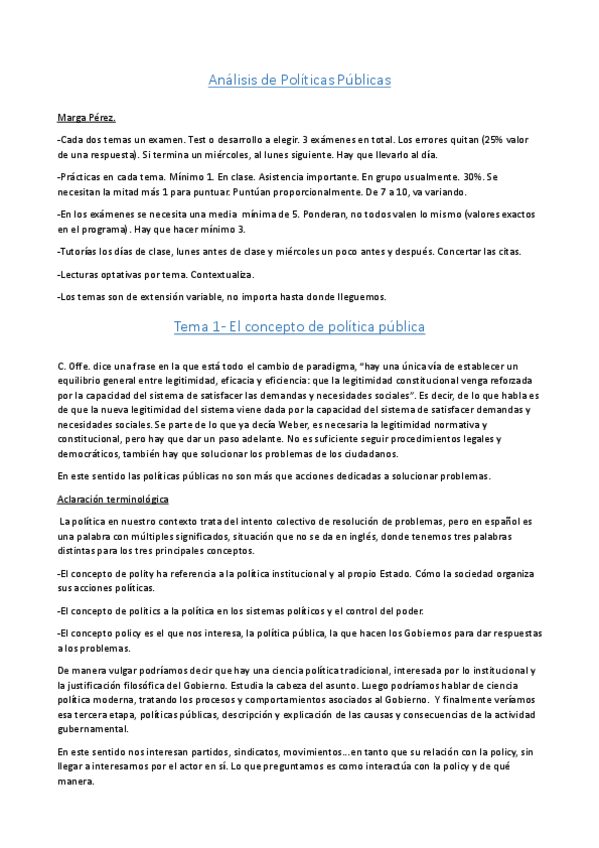 Análisis de Políticas Públicas

Marga Pérez.

-Cada dos temas un examen. Test o desarrollo a elegir. 3 exámenes en total. Los errores quitan (25% valor de una respuesta). Si termina un miércoles, al lunes siguiente. Hay que llevarlo al día.

-Prácticas en cada tema. Mínimo 1. En clase. Asistencia importante. En grupo usualmente. 30%. Se necesitan la mitad más 1 para puntuar. Puntúan proporcionalmente. De 7 a 10, va variando.

-En los exámenes se necesita una media mínima de 5. Ponderan, no todos valen lo mismo (valores exactos en el programa). Hay que hacer mínimo 3.

-Tutorías los días de clase, lunes antes de clase y miércoles un poco antes y después. Concertar las citas.

-Lecturas optativas por tema. Contextualiza.

-Los temas son de extensión variable, no importa hasta donde lleguemos.

Tema 1- El concepto de política pública

C. Offe. dice una frase en la que está todo el cambio de paradigma, "hay una única vía de establecer un equilibrio general entre legitimidad, eficacia y eficiencia: que la legitimidad constitucional venga reforzada por la capacidad del sistema de satisfacer las demandas y necesidades sociales". Es decir, de lo que habla es de que la nueva legitimidad del sistema viene dada por la capacidad del sistema de satisfacer demandas y necesidades sociales. Se parte de lo que ya decía Weber, es necesaria la legitimidad normativa y constitucional, pero hay que dar un paso adelante. No es suficiente seguir procedimientos legales y democráticos, también hay que solucionar los problemas de los ciudadanos.

En este sentido las políticas públicas no son más que acciones dedicadas a solucionar problemas.

Aclaración terminológica

La política en nuestro contexto trata del intento colectivo de resolución de problemas, pero en español es una palabra con múltiples significados, situación que no se da en inglés, donde tenemos tres palabras distintas para los tres principales conceptos.

-El concepto de polity ha referencia a la política institucional y al propio Estado. Cómo la sociedad organiza sus acciones políticas.

-El concepto de politics a la política en los sistemas políticos y el control del poder.

-El concepto policy es el que nos interesa, la política pública, la que hacen los Gobiernos para dar respuestas a los problemas.

De manera vulgar podríamos decir que hay una ciencia política tradicional, interesada por lo institucional y la justificación filosófica del Gobierno. Estudia la cabeza del asunto. Luego podríamos hablar de ciencia política moderna, tratando los procesos y comportamientos asociados al Gobierno. Y finalmente veríamos esa tercera etapa, políticas públicas, descripción y explicación de las causas y consecuencias de la actividad gubernamental.

En este sentido nos interesan partidos, sindicatos, movimientos...en tanto que su relación con la policy, sin llegar a interesarnos por el actor en sí. Lo que preguntamos es como interactúa con la policy y de qué manera.